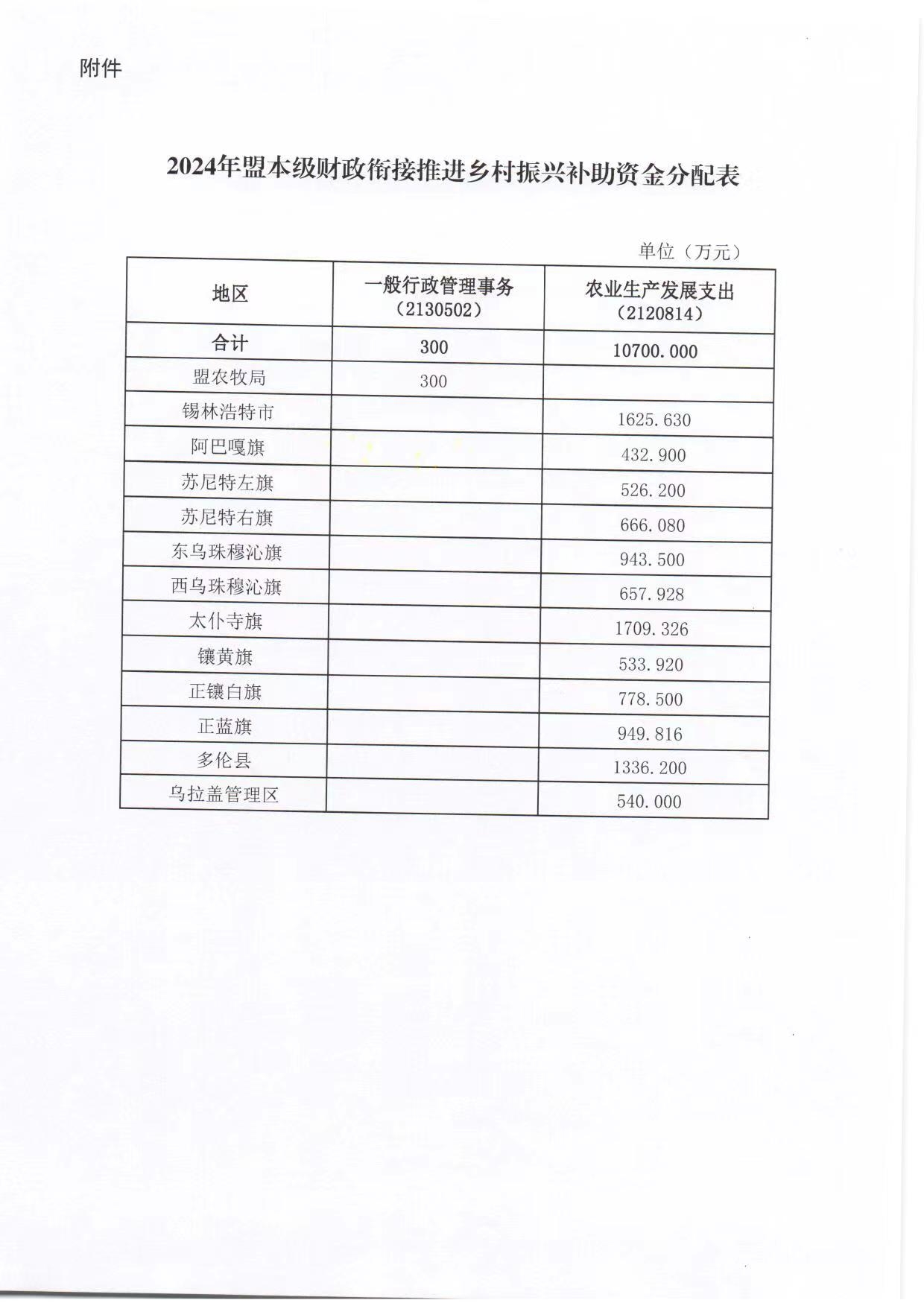 附件

2024年盟本级财政衔接推进乡村振兴补助资金分配表

单位（万元）

| 地区 | 一般行政管理事务（2130502） | 农业生产发展支出（2120814） |
|---|---|---|
| 合计 | 300 | 10700.000 |
| 盟农牧局 | 300 | |
| 锡林浩特市 | | 1625.630 |
| 阿巴嘎旗 | | 432.900 |
| 苏尼特左旗 | | 526.200 |
| 苏尼特右旗 | | 666.080 |
| 东乌珠穆沁旗 | | 943.500 |
| 西乌珠穆沁旗 | | 657.928 |
| 太仆寺旗 | | 1709.326 |
| 镶黄旗 | | 533.920 |
| 正镶白旗 | | 778.500 |
| 正蓝旗 | | 949.816 |
| 多伦县 | | 1336.200 |
| 乌拉盖管理区 | | 540.000 |